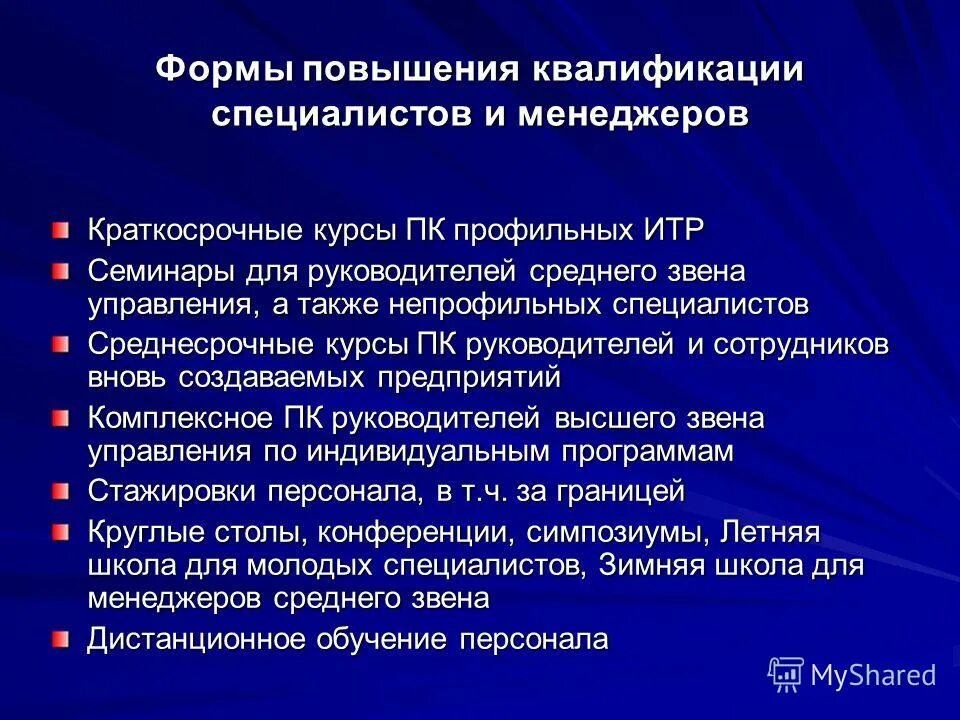 Формы повышения квалификации специалистов и менеджеров

Краткосрочные курсы ПК профильных ИТР

Семинары для руководителей среднего звена управления, а также непрофильных специалистов

Среднесрочные курсы ПК руководителей и сотрудников вновь создаваемых предприятий

Комплексное ПК руководителей высшего звена управления по индивидуальным программам

Стажировки персонала, в т.ч. за границей

Круглые столы, конференции, симпозиумы, Летняя школа для молодых специалистов, Зимняя школа для менеджеров среднего звена

Дистанционное обучение персонала

MyShared